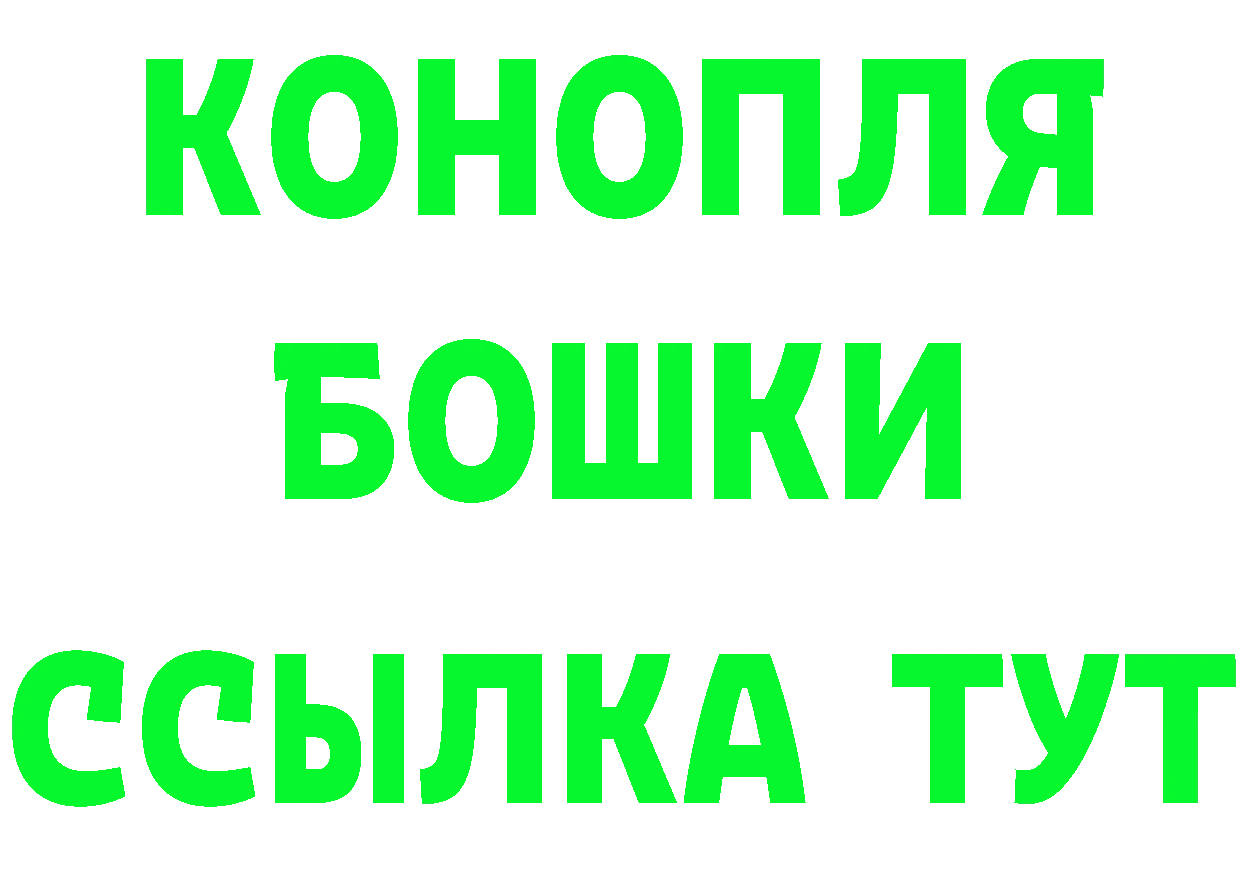 КОНОПЛЯ
БОШКИ
ССЫЛКА ТУТ